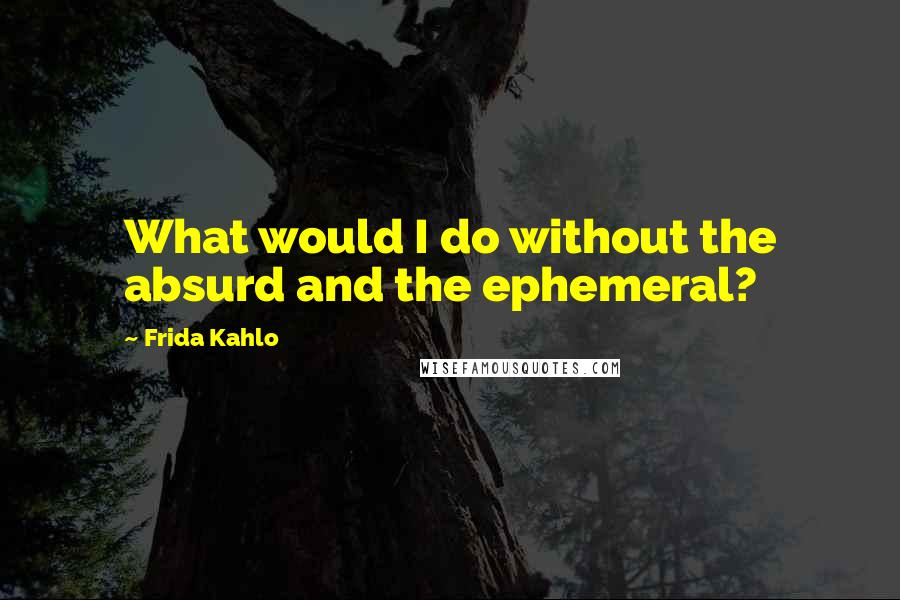 What would I do without the absurd and the ephemeral?

~ Frida Kahlo

WISEFAMOUSQUOTES.COM